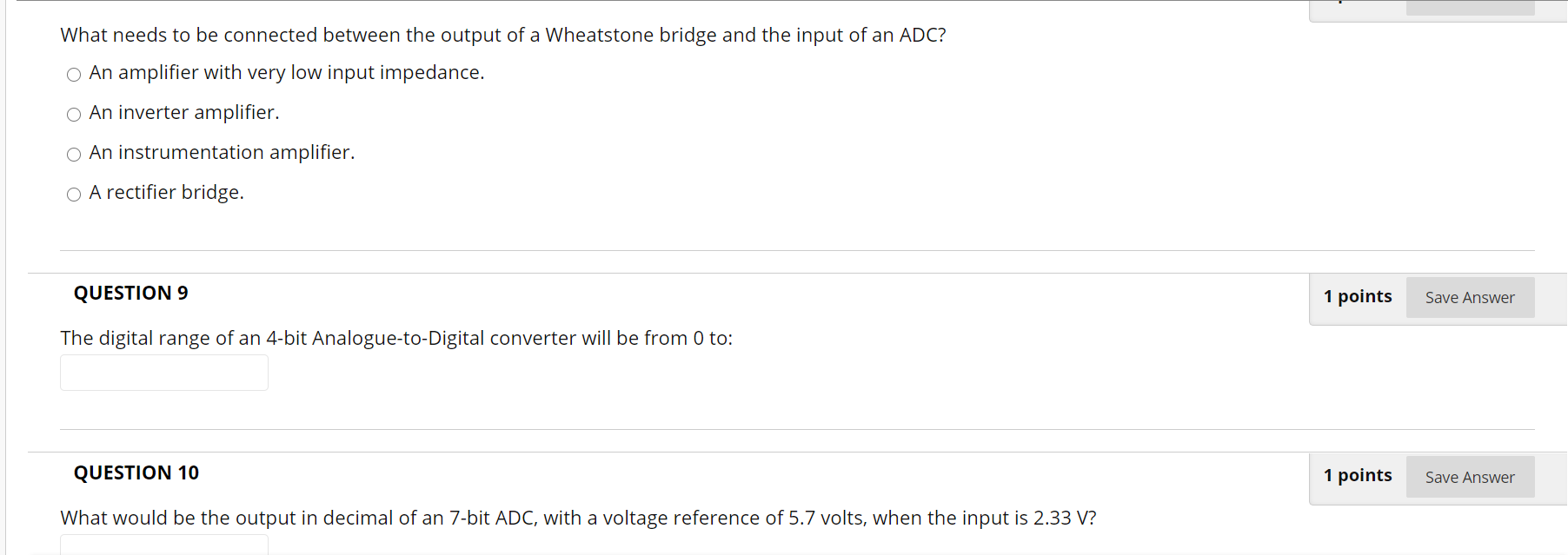 What needs to be connected between the output of a Wheatstone bridge and the input of an ADC?

An amplifier with very low input impedance.

An inverter amplifier.

An instrumentation amplifier.

A rectifier bridge.

QUESTION 9

1 points

Save Answer

The digital range of an 4-bit Analogue-to-Digital converter will be from 0 to:

QUESTION 10

1 points

Save Answer

What would be the output in decimal of an 7-bit ADC, with a voltage reference of 5.7 volts, when the input is 2.33 V?